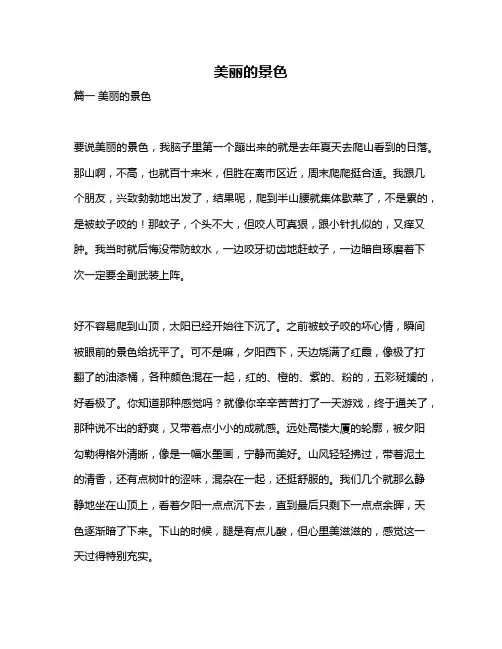 美丽的景色

篇一 美丽的景色

要说美丽的景色，我脑子里第一个蹦出来的就是去年夏天去爬山看到的日落。那山啊，不高，也就百十来米，但胜在离市区近，周末爬爬挺合适。我跟几个朋友，兴致勃勃地出发了，结果呢，爬到半山腰就集体歇菜了，不是累的，是被蚊子咬的！那蚊子，个头不大，但咬人可真狠，跟小针扎似的，又痒又肿。我当时就后悔没带防蚊水，一边咬牙切齿地赶蚊子，一边暗自琢磨着下次一定要全副武装上阵。

好不容易爬到山顶，太阳已经开始往下沉了。之前被蚊子咬的坏心情，瞬间被眼前的景色给抚平了。可不是嘛，夕阳西下，天边烧满了红霞，像极了打翻了的油漆桶，各种颜色混在一起，红的、橙的、紫的、粉的，五彩斑斓的，好看极了。你知道那种感觉吗？就像你辛辛苦苦打了一天游戏，终于通关了，那种说不出的舒爽，又带着点小小的成就感。远处高楼大厦的轮廓，被夕阳勾勒得格外清晰，像是一幅水墨画，宁静而美好。山风轻轻拂过，带着泥土的清香，还有点树叶的涩味，混杂在一起，还挺舒服的。我们几个就那么静静地坐在山顶上，看着夕阳一点点沉下去，直到最后只剩下一点点余晖，天色逐渐暗了下来。下山的时候，腿是有点儿酸，但心里美滋滋的，感觉这一天过得特别充实。